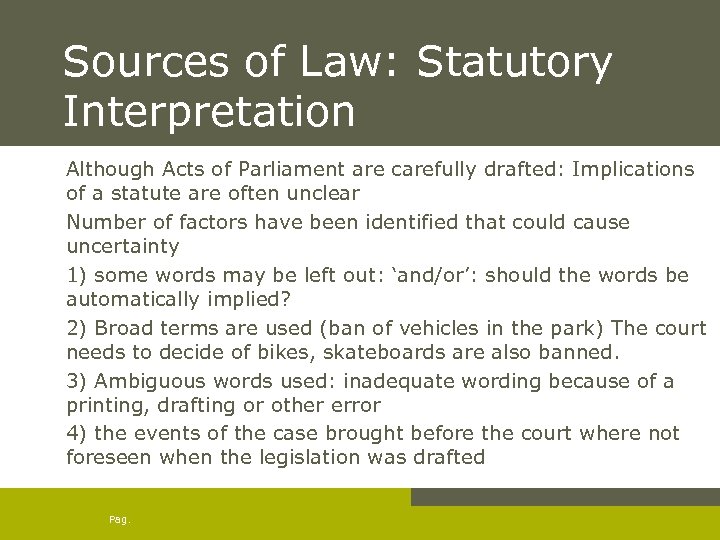 Sources of Law: Statutory Interpretation

Although Acts of Parliament are carefully drafted: Implications of a statute are often unclear

Number of factors have been identified that could cause uncertainty

1) some words may be left out: ‘and/or’: should the words be automatically implied?

2) Broad terms are used (ban of vehicles in the park) The court needs to decide of bikes, skateboards are also banned.

3) Ambiguous words used: inadequate wording because of a printing, drafting or other error

4) the events of the case brought before the court where not foreseen when the legislation was drafted

Pag.